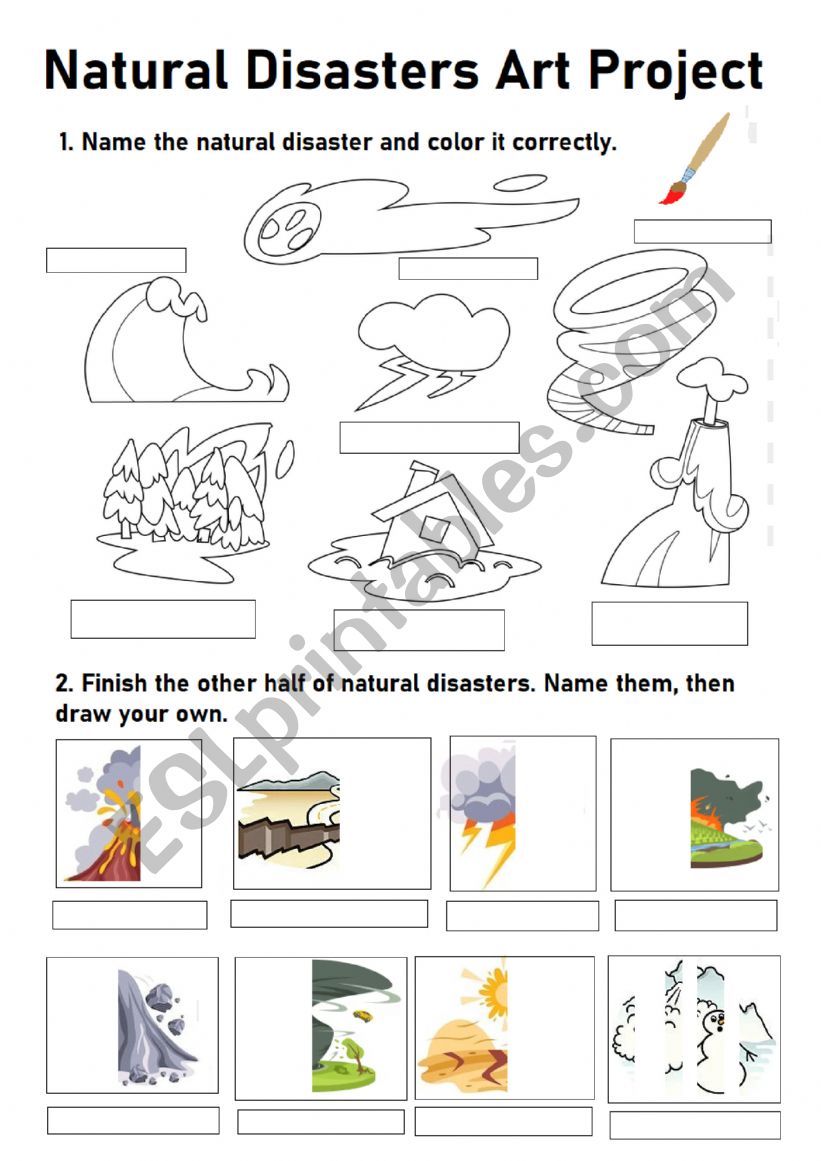 Natural Disasters Art Project

1. Name the natural disaster and color it correctly.

2. Finish the other half of natural disasters. Name them, then draw your own.

ESLprintables.com